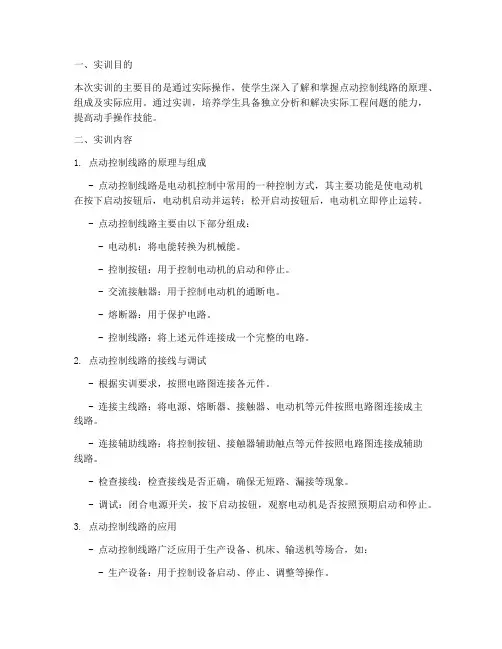 一、实训目的

本次实训的主要目的是通过实际操作，使学生深入了解和掌握点动控制线路的原理、组成及实际应用。通过实训，培养学生具备独立分析和解决实际工程问题的能力，提高动手操作技能。

二、实训内容

1. 点动控制线路的原理与组成

- 点动控制线路是电动机控制中常用的一种控制方式，其主要功能是使电动机在按下启动按钮后，电动机启动并运转；松开启动按钮后，电动机立即停止运转。

- 点动控制线路主要由以下部分组成：

- 电动机：将电能转换为机械能。

- 控制按钮：用于控制电动机的启动和停止。

- 交流接触器：用于控制电动机的通断电。

- 熔断器：用于保护电路。

- 控制线路：将上述元件连接成一个完整的电路。

2. 点动控制线路的接线与调试

- 根据实训要求，按照电路图连接各元件。

- 连接主线路：将电源、熔断器、接触器、电动机等元件按照电路图连接成主线路。

- 连接辅助线路：将控制按钮、接触器辅助触点等元件按照电路图连接成辅助线路。

- 检查接线：检查接线是否正确，确保无短路、漏接等现象。

- 调试：闭合电源开关，按下启动按钮，观察电动机是否按照预期启动和停止。

3. 点动控制线路的应用

- 点动控制线路广泛应用于生产设备、机床、输送机等场合，如：

- 生产设备：用于控制设备启动、停止、调整等操作。